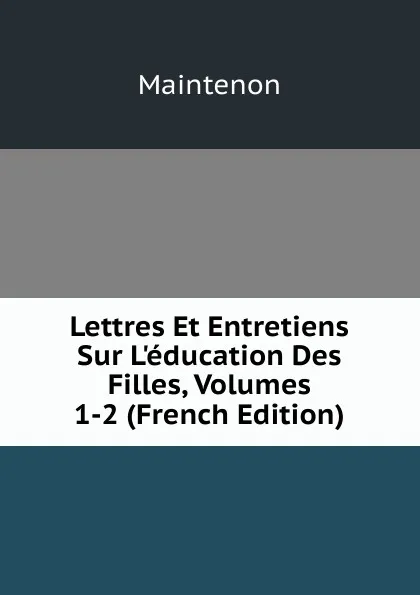 Maintenon

Lettres Et Entretiens Sur L'éducation Des Filles, Volumes 1-2 (French Edition)